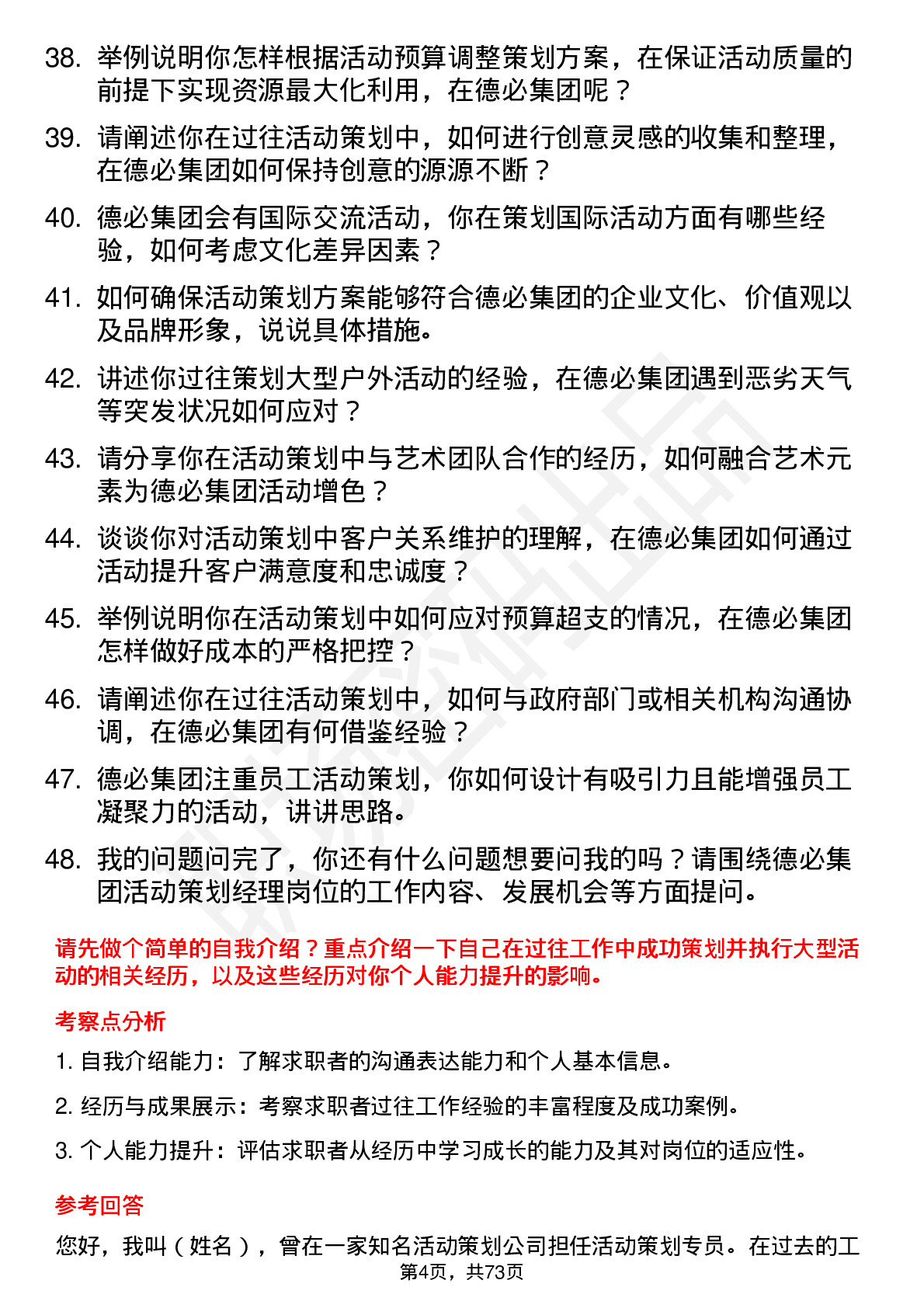 38. 举例说明你怎样根据活动预算调整策划方案，在保证活动质量的前提下实现资源最大化利用，在德必集团呢？

39. 请阐述你在过往活动策划中，如何进行创意灵感的收集和整理，在德必集团如何保持创意的源源不断？

40. 德必集团会有国际交流活动，你在策划国际活动方面有哪些经验，如何考虑文化差异因素？

41. 如何确保活动策划方案能够符合德必集团的企业文化、价值观以及品牌形象，说说具体措施。

42. 讲述你过往策划大型户外活动的经验，在德必集团遇到恶劣天气等突发状况如何应对？

43. 请分享你在活动策划中与艺术团队合作的经历，如何融合艺术元素为德必集团活动增色？

44. 谈谈你对活动策划中客户关系维护的理解，在德必集团如何通过活动提升客户满意度和忠诚度？

45. 举例说明你在活动策划中如何应对预算超支的情况，在德必集团怎样做好成本的严格把控？

46. 请阐述你在过往活动策划中，如何与政府部门或相关机构沟通协调，在德必集团有何借鉴经验？

47. 德必集团注重员工活动策划，你如何设计有吸引力且能增强员工凝聚力的活动，讲讲思路。

48. 我的问题问完了，你还有什么问题想要问我的吗？请围绕德必集团活动策划经理岗位的工作内容、发展机会等方面提问。

请先做个简单的自我介绍？重点介绍一下自己在过往工作中成功策划并执行大型活动的相关经历，以及这些经历对你个人能力提升的影响。

考察点分析

1. 自我介绍能力：了解求职者的沟通表达能力和个人基本信息。

2. 经历与成果展示：考察求职者过往工作经验的丰富程度及成功案例。

3. 个人能力提升：评估求职者从经历中学习成长的能力及其对岗位的适应性。

参考回答

您好，我叫（姓名），曾在一家知名活动策划公司担任活动策划专员。在过去的工

第4页，共73页